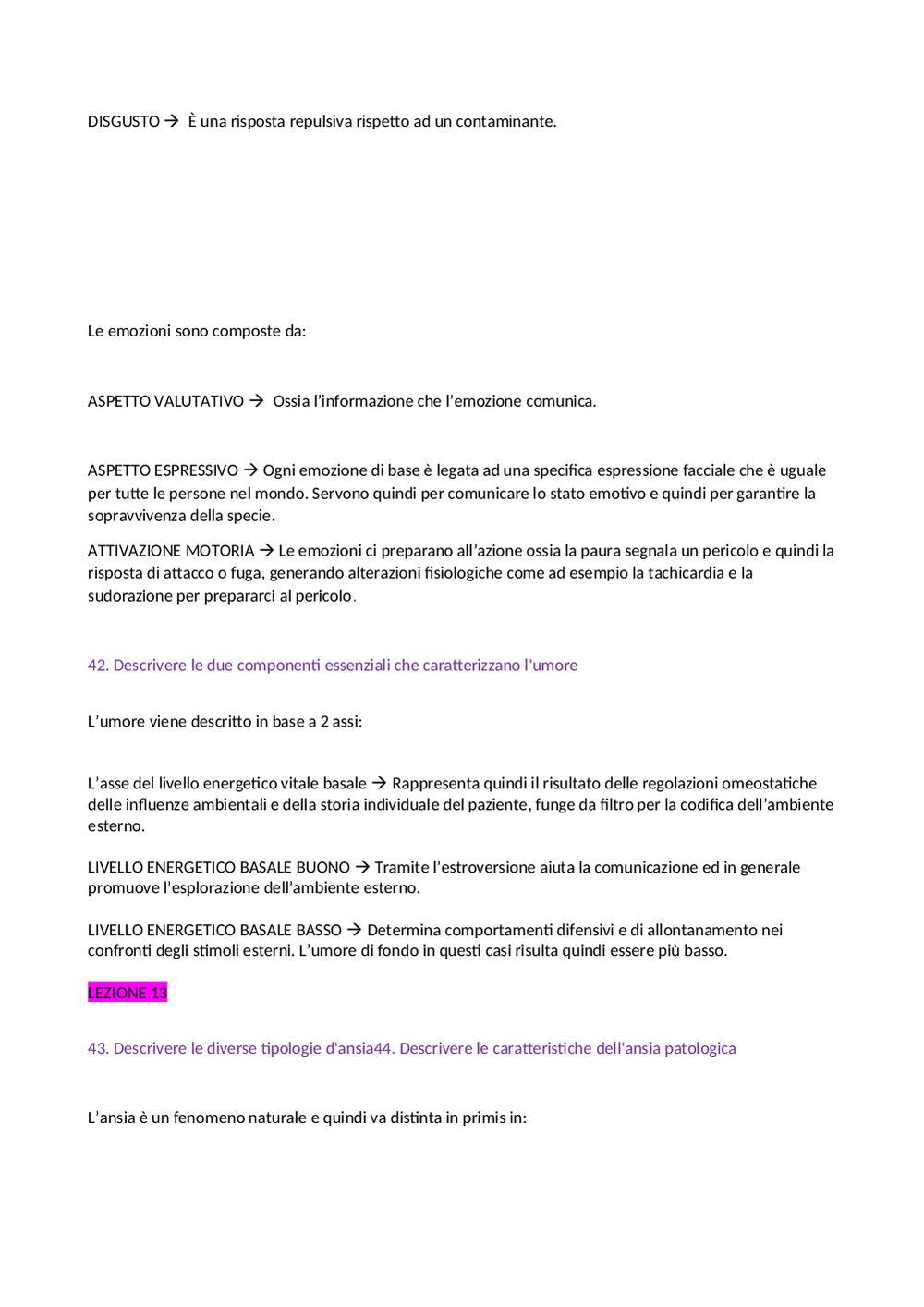 DISGUSTO → È una risposta repulsiva rispetto ad un contaminante.

Le emozioni sono composte da:

ASPETTO VALUTATIVO → Ossia l'informazione che l'emozione comunica.

ASPETTO ESPRESSIVO → Ogni emozione di base è legata ad una specifica espressione facciale che è uguale per tutte le persone nel mondo. Servono quindi per comunicare lo stato emotivo e quindi per garantire la sopravvivenza della specie.

ATTIVAZIONE MOTORIA → Le emozioni ci preparano all'azione ossia la paura segnala un pericolo e quindi la risposta di attacco o fuga, generando alterazioni fisiologiche come ad esempio la tachicardia e la sudorazione per prepararci al pericolo.

42. Descrivere le due componenti essenziali che caratterizzano l'umore

L'umore viene descritto in base a 2 assi:

L'asse del livello energetico vitale basale → Rappresenta quindi il risultato delle regolazioni omeostatiche delle influenze ambientali e della storia individuale del paziente, funge da filtro per la codifica dell'ambiente esterno.

LIVELLO ENERGETICO BASALE BUONO → Tramite l'estroversione aiuta la comunicazione ed in generale promuove l'esplorazione dell'ambiente esterno.

LIVELLO ENERGETICO BASALE BASSO → Determina comportamenti difensivi e di allontanamento nei confronti degli stimoli esterni. L'umore di fondo in questi casi risulta quindi essere più basso.

LEZIONE 13

43. Descrivere le diverse tipologie d'ansia44. Descrivere le caratteristiche dell'ansia patologica

L'ansia è un fenomeno naturale e quindi va distinta in primis in: